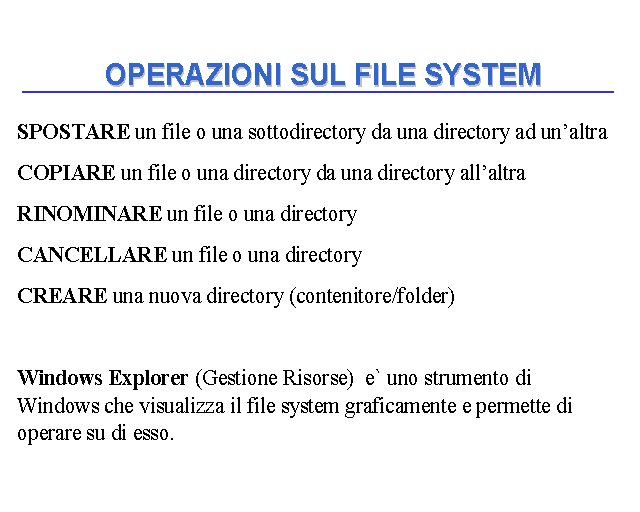 OPERAZIONI SUL FILE SYSTEM

SPOSTARE un file o una sottodirectory da una directory ad un'altra

COPIARE un file o una directory da una directory all'altra

RINOMINARE un file o una directory

CANCELLARE un file o una directory

CREARE una nuova directory (contenitore/folder)

Windows Explorer (Gestione Risorse) e` uno strumento di Windows che visualizza il file system graficamente e permette di operare su di esso.